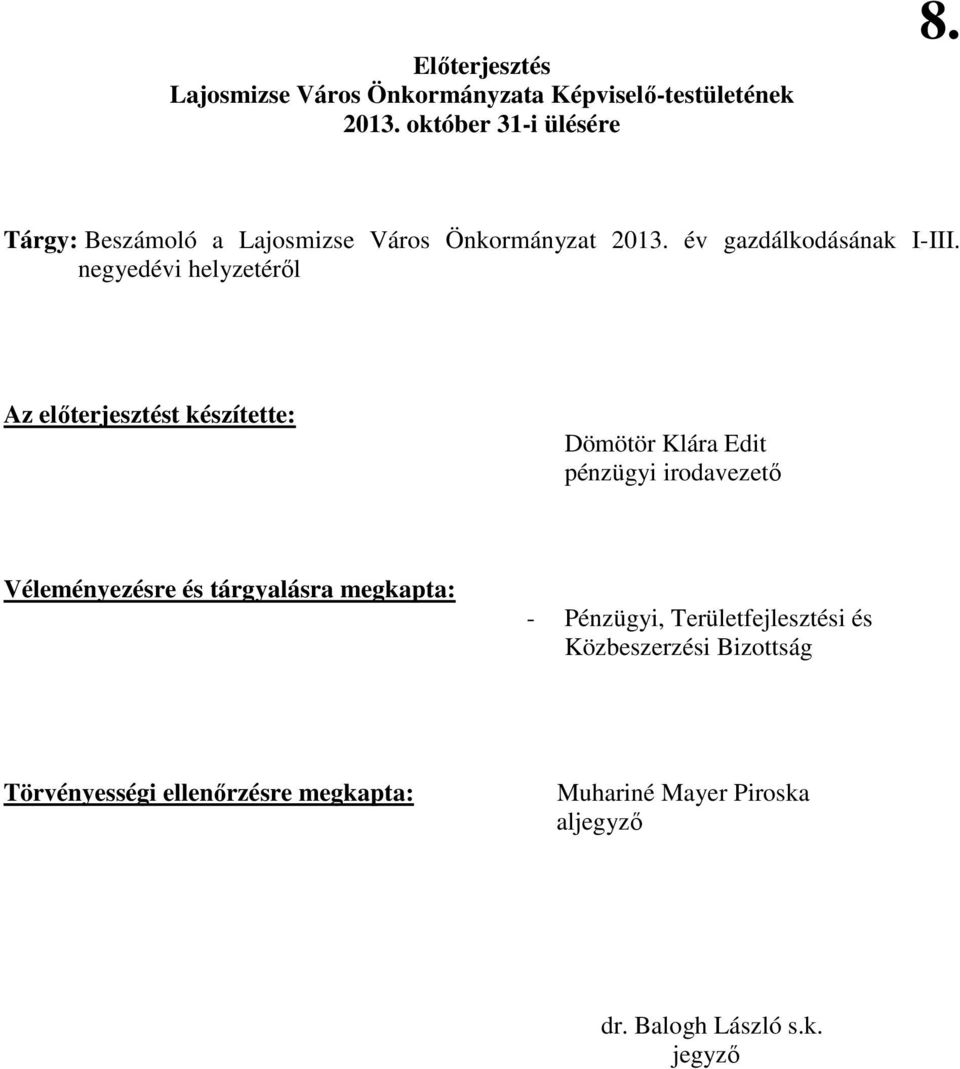 8.

Előterjesztés
Lajosmizse Város Önkormányzata Képviselő-testületének
2013. október 31-i ülésére

Tárgy: Beszámoló a Lajosmizse Város Önkormányzat 2013. év gazdálkodásának I-III. negyedévi helyzetéről

Az előterjesztést készítette:
Dömötör Klára Edit
pénzügyi irodavezető

Véleményezésre és tárgyalásra megkapta:
- Pénzügyi, Területfejlesztési és Közbeszerzési Bizottság

Törvényességi ellenőrzésre megkapta:
Muhariné Mayer Piroska
aljegyző

dr. Balogh László s.k.
jegyző